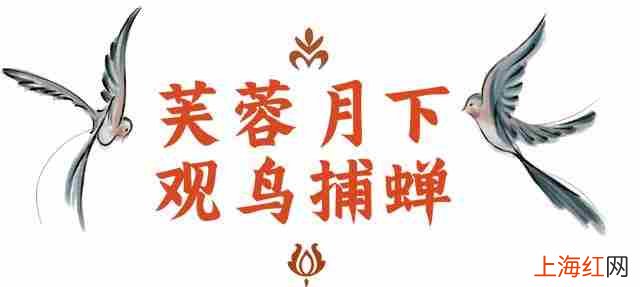 芙蓉月下
观鸟捕蝉

上海红网